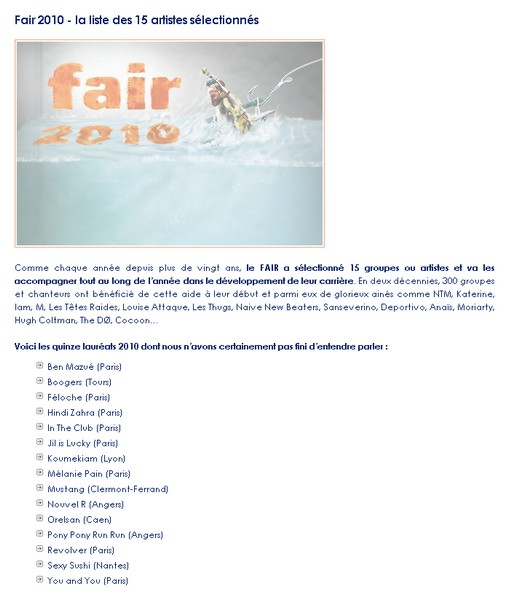 Fair 2010 - la liste des 15 artistes sélectionnés

fair
2010

Comme chaque année depuis plus de vingt ans, le FAIR a sélectionné 15 groupes ou artistes et va les accompagner tout au long de l'année dans le développement de leur carrière. En deux décennies, 300 groupes et chanteurs ont bénéficié de cette aide à leur début et parmi eux de glorieux ainés comme NTM, Katerine, Iam, M, Les Têtes Raides, Louise Attaque, Les Thugs, Naive New Beaters, Sanseverino, Deportivo, Anaïs, Moriarty, Hugh Coltman, The DØ, Cocoon...

Voici les quinze lauréats 2010 dont nous n'avons certainement pas fini d'entendre parler :

Ben Mazué (Paris)
Boogers (Tours)
Féloche (Paris)
Hindi Zahra (Paris)
In The Club (Paris)
Jil is Lucky (Paris)
Koumekiam (Lyon)
Mélanie Pain (Paris)
Mustang (Clermont-Ferrand)
Nouvel R (Angers)
Orelsan (Caen)
Pony Pony Run Run (Angers)
Revolver (Paris)
Sexy Sushi (Nantes)
You and You (Paris)